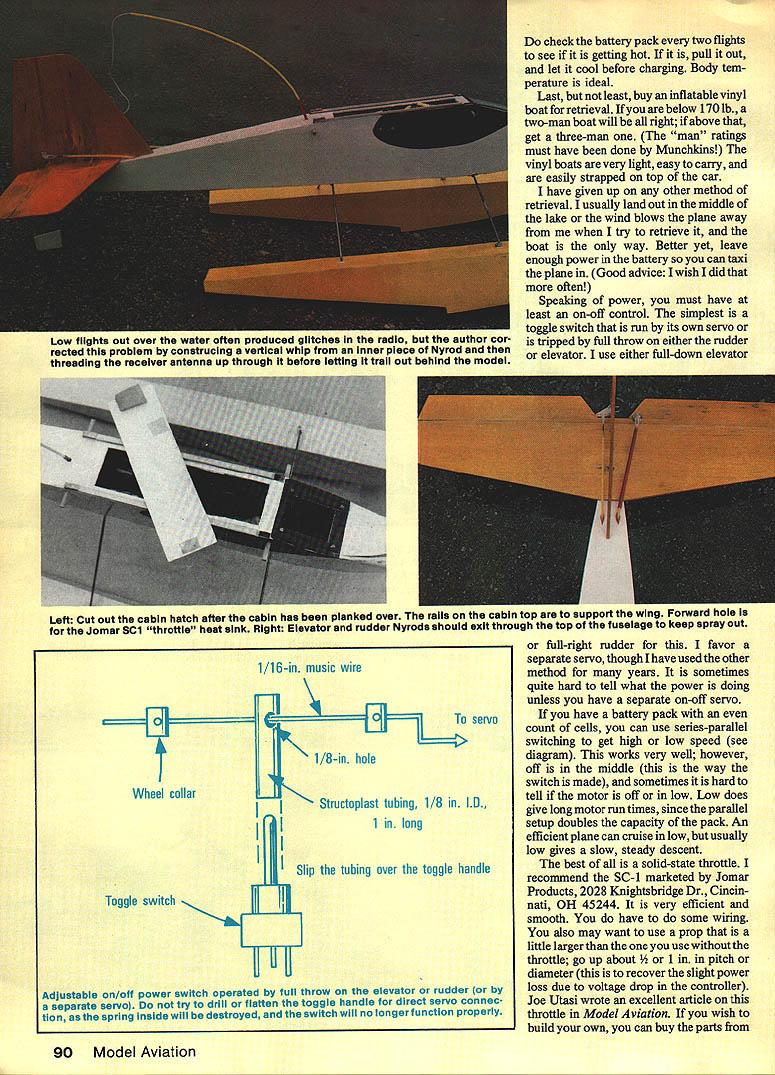 Do check the battery pack every two flights to see if it is getting hot. If it is, pull it out, and let it cool before charging. Body temperature is ideal.

Last, but not least, buy an inflatable vinyl boat for retrieval. If you are below 170 lb., a two-man boat will be all right; if above that, get a three-man one. (The "man" ratings must have been done by Munchkins!) The vinyl boats are very light, easy to carry, and are easily strapped on top of the car.

I have given up on any other method of retrieval. I usually land out in the middle of the lake or the wind blows the plane away from me when I try to retrieve it, and the boat is the only way. Better yet, leave enough power in the battery so you can taxi the plane in. (Good advice: I wish I did that more often!)

Speaking of power, you must have at least an on-off control. The simplest is a toggle switch that is run by its own servo or is tripped by full throw on either the rudder or elevator. I use either full-down elevator

Low flights out over the water often produced glitches in the radio, but the author corrected this problem by construcing a vertical whip from an inner piece of Nyrod and then threading the receiver antenna up through it before letting it trail out behind the model.

Left: Cut out the cabin hatch after the cabin has been planked over. The rails on the cabin top are to support the wing. Forward hole is for the Jomar SC1 "throttle" heat sink. Right: Elevator and rudder Nyrods should exit through the top of the fuselage to keep spray out.

1/16-in. music wire

To servo

1/8-in. hole

Wheel collar

Structoplast tubing, 1/8 in. I.D., 1 in. long

Slip the tubing over the toggle handle

Toggle switch

Adjustable on/off power switch operated by full throw on the elevator or rudder (or by a separate servo). Do not try to drill or flatten the toggle handle for direct servo connection, as the spring inside will be destroyed, and the switch will no longer function properly.

or full-right rudder for this. I favor a separate servo, though I have used the other method for many years. It is sometimes quite hard to tell what the power is doing unless you have a separate on-off servo.

If you have a battery pack with an even count of cells, you can use series-parallel switching to get high or low speed (see diagram). This works very well; however, off is in the middle (this is the way the switch is made), and sometimes it is hard to tell if the motor is off or in low. Low does give long motor run times, since the parallel setup doubles the capacity of the pack. An efficient plane can cruise in low, but usually low gives a slow, steady descent.

The best of all is a solid-state throttle. I recommend the SC-1 marketed by Jomar Products, 2028 Knightsbridge Dr., Cincinnati, OH 45244. It is very efficient and smooth. You do have to do some wiring. You also may want to use a prop that is a little larger than the one you use without the throttle; go up about ½ or 1 in. in pitch or diameter (this is to recover the slight power loss due to voltage drop in the controller). Joe Utasi wrote an excellent article on this throttle in Model Aviation. If you wish to build your own, you can buy the parts from

90 Model Aviation